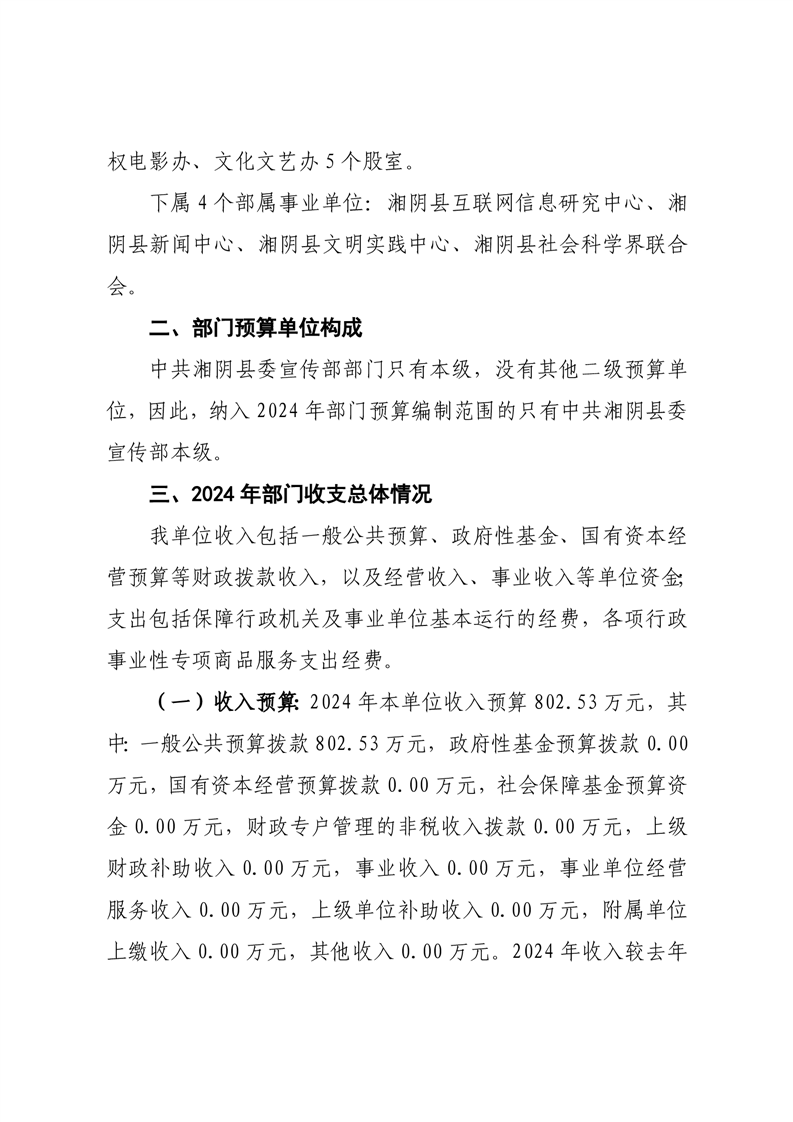 权电影办、文化文艺办 5 个股室。

下属 4 个部属事业单位：湘阴县互联网信息研究中心、湘阴县新闻中心、湘阴县文明实践中心、湘阴县社会科学界联合会。

二、部门预算单位构成

中共湘阴县委宣传部部门只有本级，没有其他二级预算单位，因此，纳入 2024 年部门预算编制范围的只有中共湘阴县委宣传部本级。

三、2024 年部门收支总体情况

我单位收入包括一般公共预算、政府性基金、国有资本经营预算等财政拨款收入，以及经营收入、事业收入等单位资金;支出包括保障行政机关及事业单位基本运行的经费，各项行政事业性专项商品服务支出经费。

（一）收入预算：2024 年本单位收入预算 802.53 万元，其中：一般公共预算拨款 802.53 万元，政府性基金预算拨款 0.00 万元，国有资本经营预算拨款 0.00 万元，社会保障基金预算资金 0.00 万元，财政专户管理的非税收入拨款 0.00 万元，上级财政补助收入 0.00 万元，事业收入 0.00 万元，事业单位经营服务收入 0.00 万元，上级单位补助收入 0.00 万元，附属单位上缴收入 0.00 万元，其他收入 0.00 万元。2024 年收入较去年